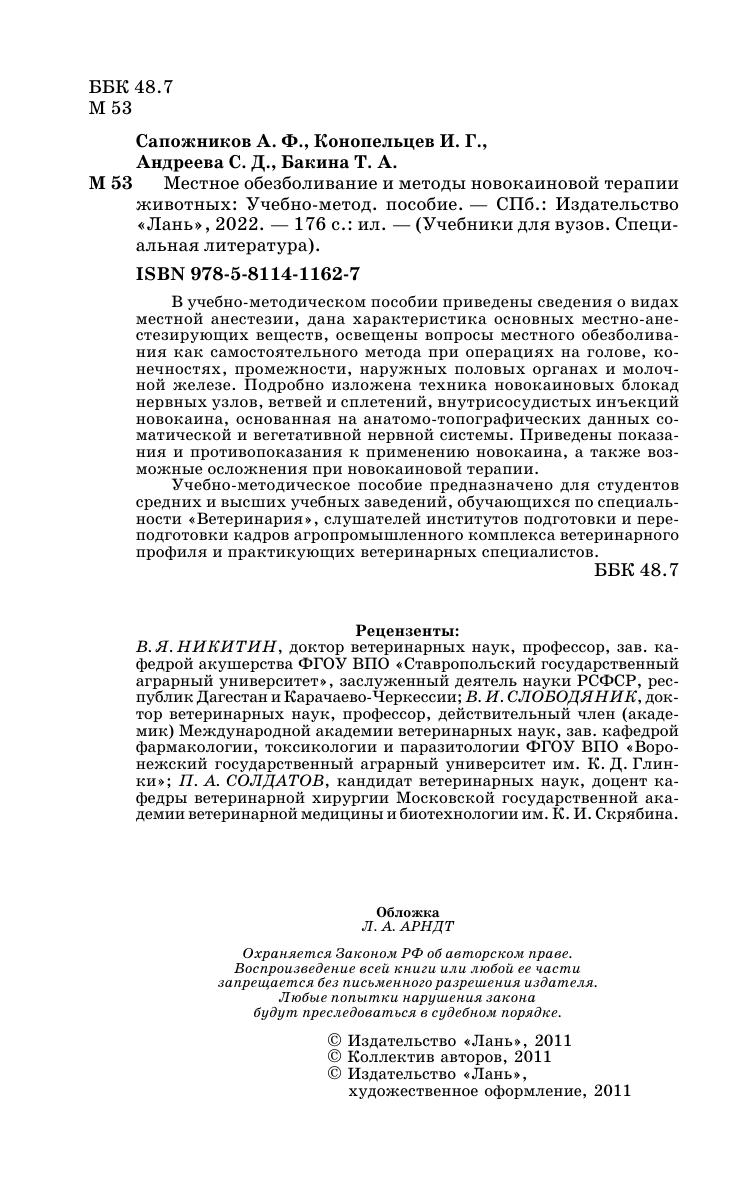 ББК 48.7
М 53

Сапожников А. Ф., Конопельцев И. Г., Андреева С. Д., Бакина Т. А.

М 53 Местное обезболивание и методы новокаиновой терапии животных: Учебно-метод. пособие. — СПб.: Издательство «Лань», 2022. — 176 с.: ил. — (Учебники для вузов. Специальная литература).

ISBN 978-5-8114-1162-7

В учебно-методическом пособии приведены сведения о видах местной анестезии, дана характеристика основных местно-анестезирующих веществ, освещены вопросы местного обезболивания как самостоятельного метода при операциях на голове, конечностях, промежности, наружных половых органах и молочной железе. Подробно изложена техника новокаиновых блокад нервных узлов, ветвей и сплетений, внутрисосудистых инъекций новокаина, основанная на анатомо-топографических данных соматической и вегетативной нервной системы. Приведены показания и противопоказания к применению новокаина, а также возможные осложнения при новокаиновой терапии.

Учебно-методическое пособие предназначено для студентов средних и высших учебных заведений, обучающихся по специальности «Ветеринария», слушателей институтов подготовки и переподготовки кадров агропромышленного комплекса ветеринарного профиля и практикующих ветеринарных специалистов.

ББК 48.7

Рецензенты:
В. Я. НИКИТИН, доктор ветеринарных наук, профессор, зав. кафедрой акушерства ФГОУ ВПО «Ставропольский государственный аграрный университет», заслуженный деятель науки РСФСР, республик Дагестан и Карачаево-Черкессии; В. И. СЛОБОДЯНИК, доктор ветеринарных наук, профессор, действительный член (академик) Международной академии ветеринарных наук, зав. кафедрой фармакологии, токсикологии и паразитологии ФГОУ ВПО «Воронежский государственный аграрный университет им. К. Д. Глинки»; П. А. СОЛДАТОВ, кандидат ветеринарных наук, доцент кафедры ветеринарной хирургии Московской государственной академии ветеринарной медицины и биотехнологии им. К. И. Скрябина.

Обложка
Л. А. АРНДТ

Охраняется Законом РФ об авторском праве.
Воспроизведение всей книги или любой ее части запрещается без письменного разрешения издателя.
Любые попытки нарушения закона будут преследоваться в судебном порядке.

© Издательство «Лань», 2011
© Коллектив авторов, 2011
© Издательство «Лань», художественное оформление, 2011